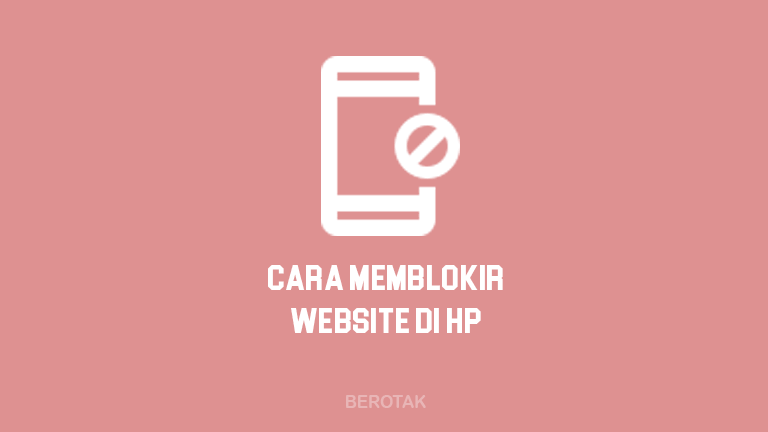 CARA MEMBLOKIR WEBSITE DI HP

BEROTAK